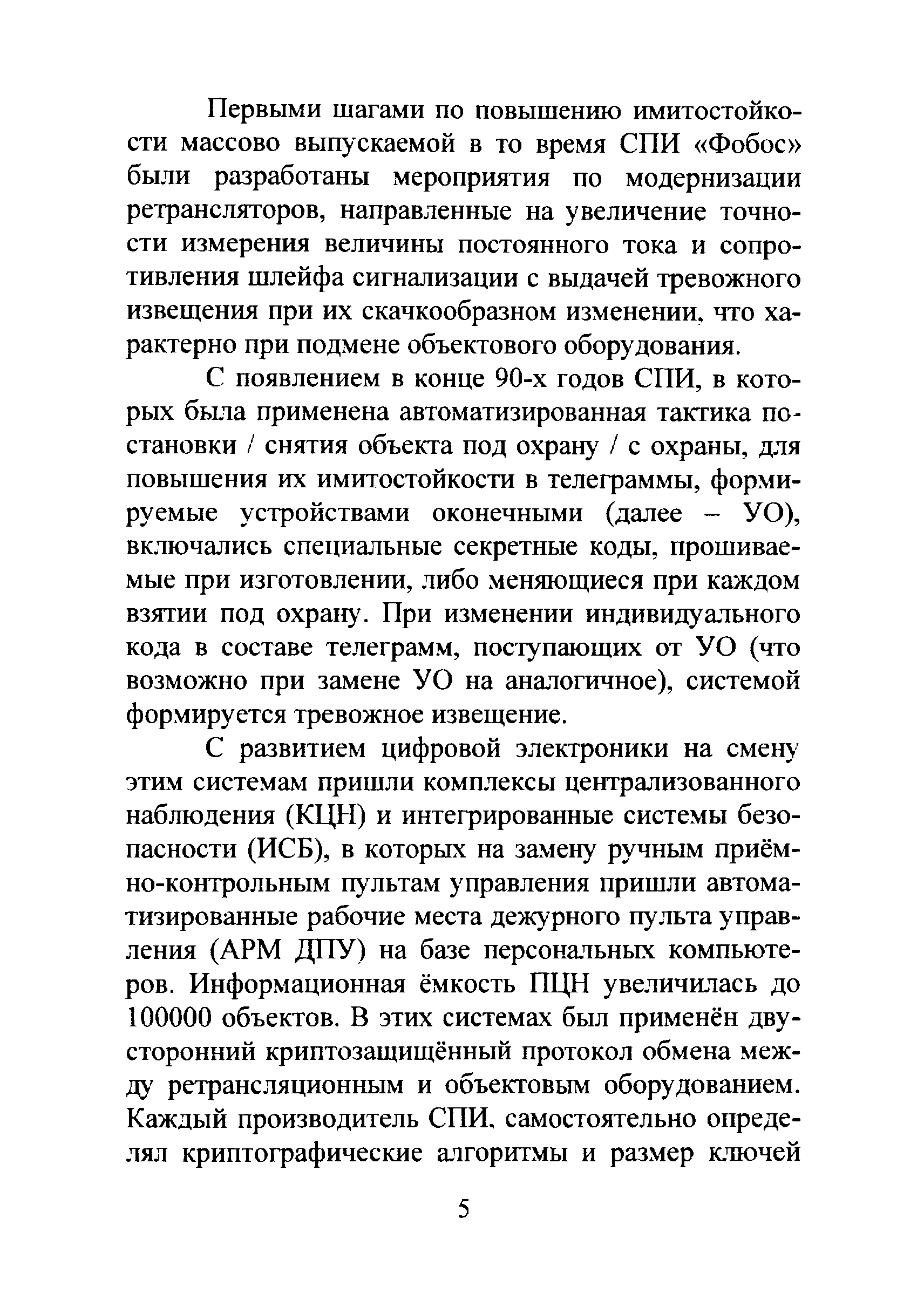 Первыми шагами по повышению имитостойкости массово выпускаемой в то время СПИ «Фобос» были разработаны мероприятия по модернизации ретрансляторов, направленные на увеличение точности измерения величины постоянного тока и сопротивления шлейфа сигнализации с выдачей тревожного извещения при их скачкообразном изменении, что характерно при подмене объектового оборудования.

С появлением в конце 90-х годов СПИ, в которых была применена автоматизированная тактика постановки / снятия объекта под охрану / с охраны, для повышения их имитостойкости в телеграммы, формируемые устройствами оконечными (далее – УО), включались специальные секретные коды, прошиваемые при изготовлении, либо меняющиеся при каждом взятии под охрану. При изменении индивидуального кода в составе телеграмм, поступающих от УО (что возможно при замене УО на аналогичное), системой формируется тревожное извещение.

С развитием цифровой электроники на смену этим системам пришли комплексы централизованного наблюдения (КЦН) и интегрированные системы безопасности (ИСБ), в которых на замену ручным приёмно-контрольным пультам управления пришли автоматизированные рабочие места дежурного пульта управления (АРМ ДПУ) на базе персональных компьютеров. Информационная ёмкость ПЦН увеличилась до 100000 объектов. В этих системах был применён двусторонний криптозащищённый протокол обмена между ретрансляционным и объектовым оборудованием. Каждый производитель СПИ, самостоятельно определял криптографические алгоритмы и размер ключей

5